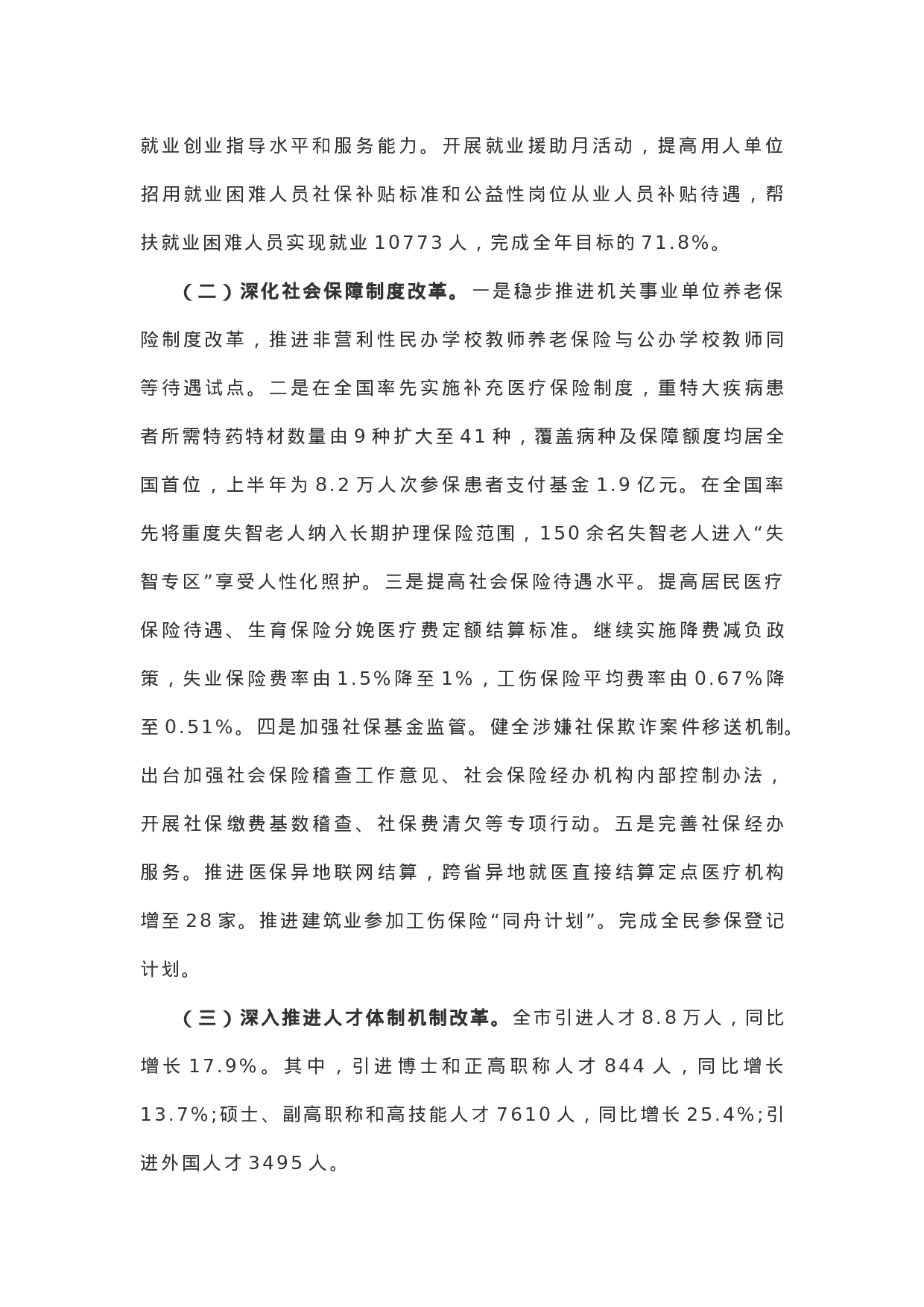 就业创业指导水平和服务能力。开展就业援助月活动，提高用人单位招用就业困难人员社保补贴标准和公益性岗位从业人员补贴待遇，帮扶就业困难人员实现就业 10773 人，完成全年目标的 71.8%。

（二）深化社会保障制度改革。一是稳步推进机关事业单位养老保险制度改革，推进非营利性民办学校教师养老保险与公办学校教师同等待遇试点。二是在全国率先实施补充医疗保险制度，重特大疾病患者所需特药特材数量由 9 种扩大至 41 种，覆盖病种及保障额度均居全国首位，上半年为 8.2 万人次参保患者支付基金 1.9 亿元。在全国率先将重度失智老人纳入长期护理保险范围，150 余名失智老人进入“失智专区”享受人性化照护。三是提高社会保险待遇水平。提高居民医疗保险待遇、生育保险分娩医疗费定额结算标准。继续实施降费减负政策，失业保险费率由 1.5%降至 1%，工伤保险平均费率由 0.67%降至 0.51%。四是加强社保基金监管。健全涉嫌社保欺诈案件移送机制。出台加强社会保险稽查工作意见、社会保险经办机构内部控制办法，开展社保缴费基数稽查、社保费清欠等专项行动。五是完善社保经办服务。推进医保异地联网结算，跨省异地就医直接结算定点医疗机构增至 28 家。推进建筑业参加工伤保险“同舟计划”。完成全民参保登记计划。

（三）深入推进人才体制机制改革。全市引进人才 8.8 万人，同比增长 17.9%。其中，引进博士和正高职称人才 844 人，同比增长 13.7%;硕士、副高职称和高技能人才 7610 人，同比增长 25.4%;引进外国人才 3495 人。